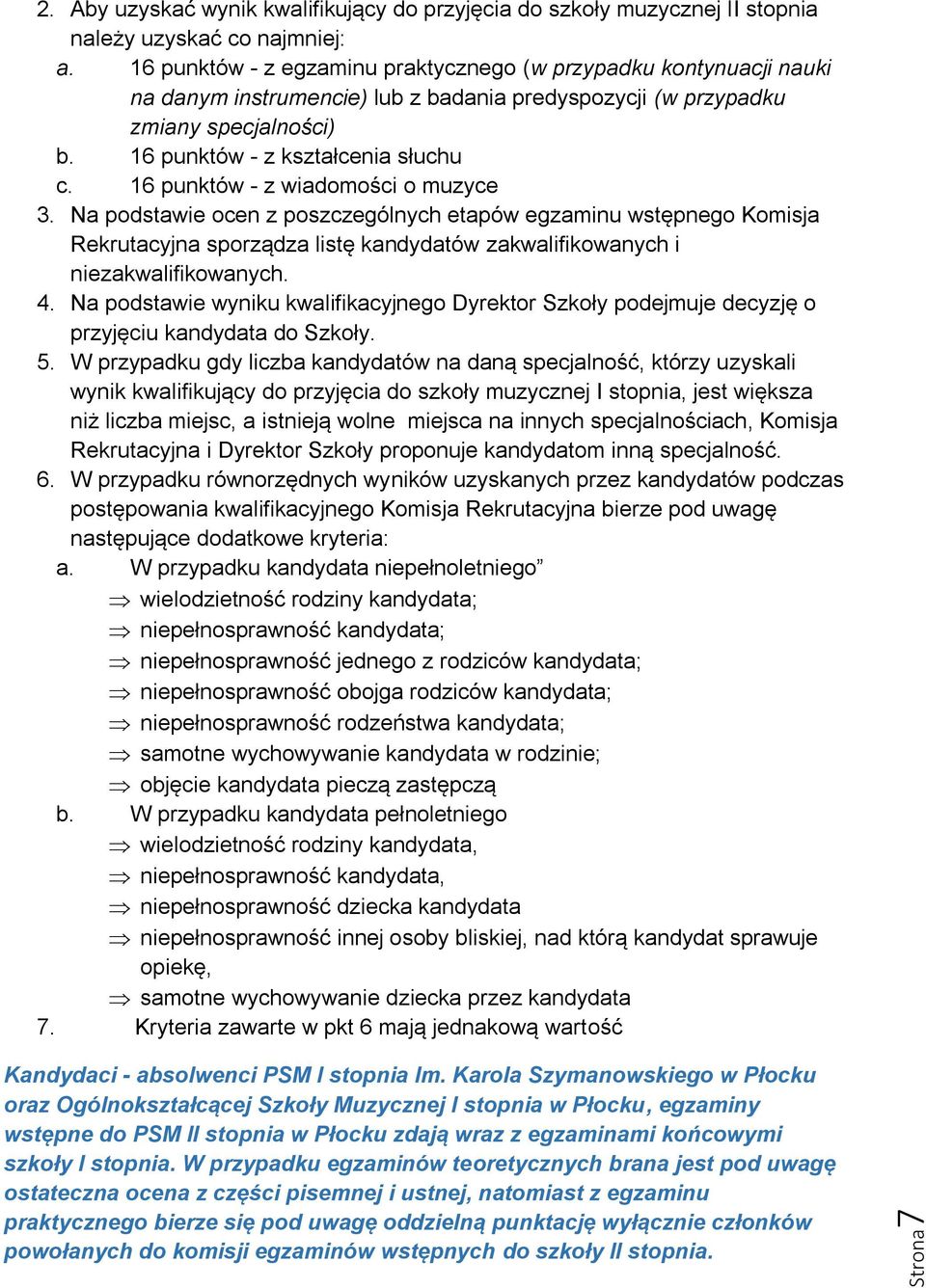 2. Aby uzyskać wynik kwalifikujący do przyjęcia do szkoły muzycznej II stopnia należy uzyskać co najmniej:
a. 16 punktów - z egzaminu praktycznego (w przypadku kontynuacji nauki na danym instrumencie) lub z badania predyspozycji (w przypadku zmiany specjalności)
b. 16 punktów - z kształcenia słuchu
c. 16 punktów - z wiadomości o muzyce
3. Na podstawie ocen z poszczególnych etapów egzaminu wstępnego Komisja Rekrutacyjna sporządza listę kandydatów zakwalifikowanych i niezakwalifikowanych.
4. Na podstawie wyniku kwalifikacyjnego Dyrektor Szkoły podejmuje decyzję o przyjęciu kandydata do Szkoły.
5. W przypadku gdy liczba kandydatów na daną specjalność, którzy uzyskali wynik kwalifikujący do przyjęcia do szkoły muzycznej I stopnia, jest większa niż liczba miejsc, a istnieją wolne miejsca na innych specjalnościach, Komisja Rekrutacyjna i Dyrektor Szkoły proponuje kandydatom inną specjalność.
6. W przypadku równorzędnych wyników uzyskanych przez kandydatów podczas postępowania kwalifikacyjnego Komisja Rekrutacyjna bierze pod uwagę następujące dodatkowe kryteria:
a. W przypadku kandydata niepełnoletniego”
⇒ wielodzietność rodziny kandydata;
⇒ niepełnosprawność kandydata;
⇒ niepełnosprawność jednego z rodziców kandydata;
⇒ niepełnosprawność obojga rodziców kandydata;
⇒ niepełnosprawność rodzeństwa kandydata;
⇒ samotne wychowywanie kandydata w rodzinie;
⇒ objęcie kandydata pieczą zastępczą
b. W przypadku kandydata pełnoletniego
⇒ wielodzietność rodziny kandydata,
⇒ niepełnosprawność kandydata,
⇒ niepełnosprawność dziecka kandydata
⇒ niepełnosprawność innej osoby bliskiej, nad którą kandydat sprawuje opiekę,
⇒ samotne wychowywanie dziecka przez kandydata
7. Kryteria zawarte w pkt 6 mają jednakową wartość

Kandydaci - absolwenci PSM I stopnia Im. Karola Szymanowskiego w Płocku oraz Ogólnokształcącej Szkoły Muzycznej I stopnia w Płocku, egzaminy wstępne do PSM II stopnia w Płocku zdają wraz z egzaminami końcowymi szkoły I stopnia. W przypadku egzaminów teoretycznych brana jest pod uwagę ostateczna ocena z części pisemnej i ustnej, natomiast z egzaminu praktycznego bierze się pod uwagę oddzielną punktację wyłącznie członków powołanych do komisji egzaminów wstępnych do szkoły II stopnia.

Strona 7